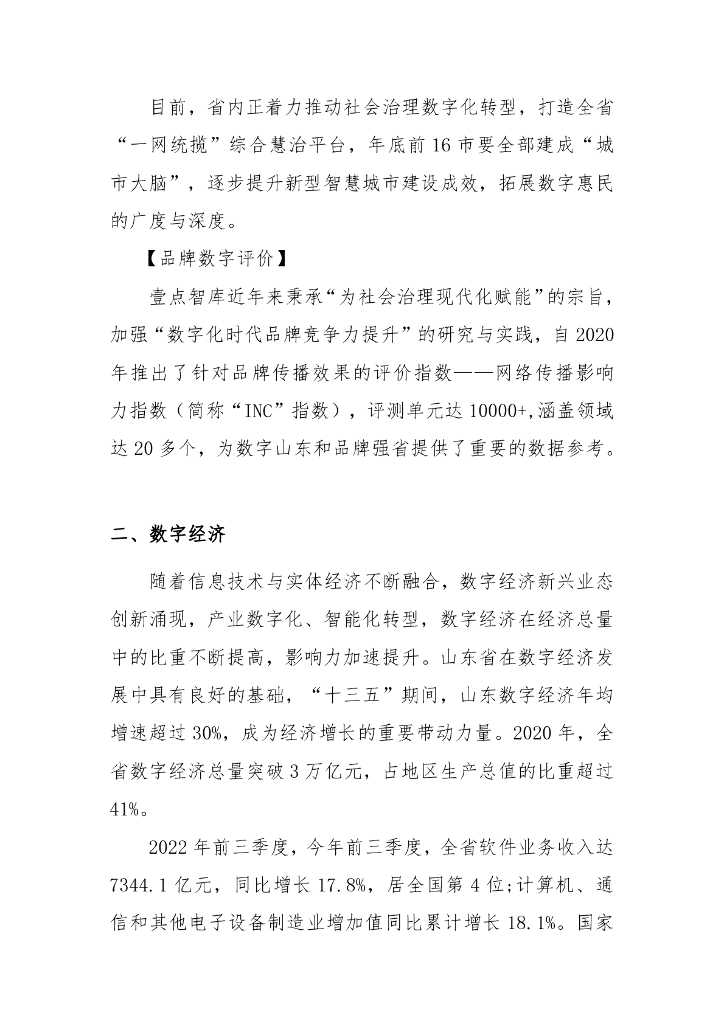 目前，省内正着力推动社会治理数字化转型，打造全省“一网统揽”综合慧治平台，年底前16市要全部建成“城市大脑”，逐步提升新型智慧城市建设成效，拓展数字惠民的广度与深度。

【品牌数字评价】

壹点智库近年来秉承“为社会治理现代化赋能”的宗旨，加强“数字化时代品牌竞争力提升”的研究与实践，自2020年推出了针对品牌传播效果的评价指数——网络传播影响力指数（简称“INC”指数），评测单元达10000+,涵盖领域达20多个，为数字山东和品牌强省提供了重要的数据参考。

二、数字经济

随着信息技术与实体经济不断融合，数字经济新兴业态创新涌现，产业数字化、智能化转型，数字经济在经济总量中的比重不断提高，影响力加速提升。山东省在数字经济发展中具有良好的基础，“十三五”期间，山东数字经济年均增速超过30%，成为经济增长的重要带动力量。2020年，全省数字经济总量突破3万亿元，占地区生产总值的比重超过41%。

2022年前三季度，今年前三季度，全省软件业务收入达7344.1亿元，同比增长17.8%，居全国第4位；计算机、通信和其他电子设备制造业增加值同比累计增长18.1%。国家